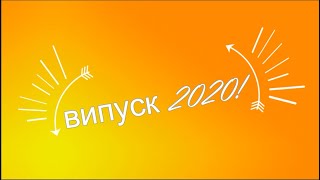 випуск 2020!